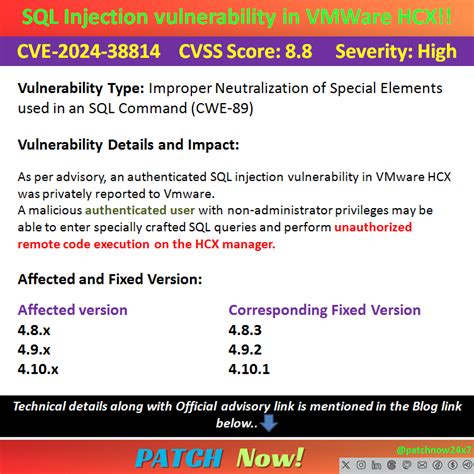 SQL Injection vulnerability in VMWare HCX!!

CVE-2024-38814 CVSS Score: 8.8 Severity: High

Vulnerability Type: Improper Neutralization of Special Elements used in an SQL Command (CWE-89)

Vulnerability Details and Impact:

As per advisory, an authenticated SQL injection vulnerability in VMware HCX was privately reported to Vmware.
A malicious authenticated user with non-administrator privileges may be able to enter specially crafted SQL queries and perform unauthorized remote code execution on the HCX manager.

Affected and Fixed Version:

| Affected version | Corresponding Fixed Version |
|---|---|
| 4.8.x | 4.8.3 |
| 4.9.x | 4.9.2 |
| 4.10.x | 4.10.1 |

Technical details along with Official advisory link is mentioned in the Blog link below..

PATCH Now!

@patchnow24x7